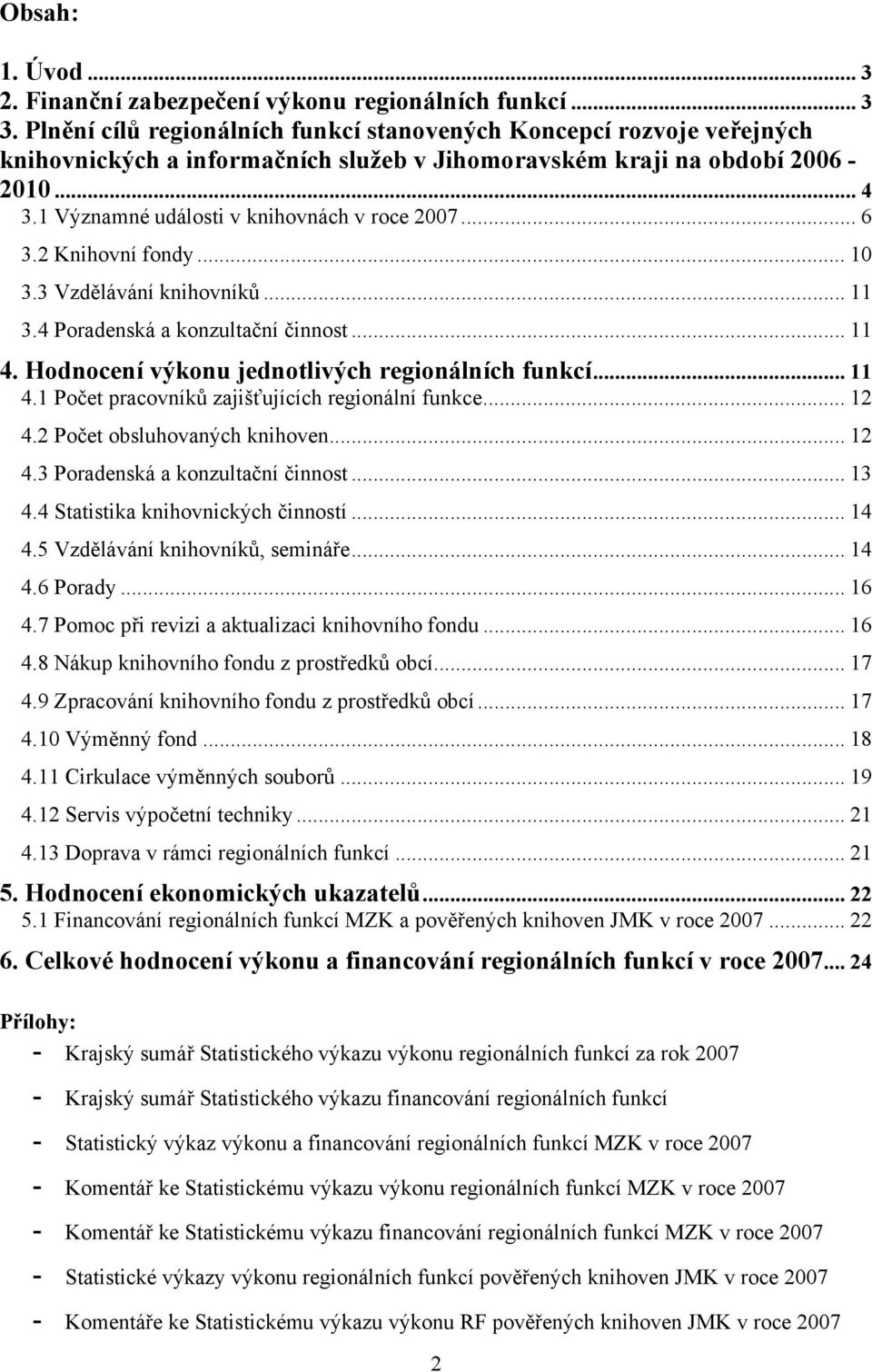 Obsah:

1. Úvod ... 3
2. Finanční zabezpečení výkonu regionálních funkcí ... 3
3. Plnění cílů regionálních funkcí stanovených Koncepcí rozvoje veřejných knihovnických a informačních služeb v Jihomoravském kraji na období 2006 - 2010 ... 4
3.1 Významné události v knihovnách v roce 2007 ... 6
3.2 Knihovní fondy ... 10
3.3 Vzdělávání knihovníků ... 11
3.4 Poradenská a konzultační činnost ... 11
4. Hodnocení výkonu jednotlivých regionálních funkcí ... 11
4.1 Počet pracovníků zajišťujících regionální funkce ... 12
4.2 Počet obsluhovaných knihoven ... 12
4.3 Poradenská a konzultační činnost ... 13
4.4 Statistika knihovnických činností ... 14
4.5 Vzdělávání knihovníků, semináře ... 14
4.6 Porady ... 16
4.7 Pomoc při revizi a aktualizaci knihovního fondu ... 16
4.8 Nákup knihovního fondu z prostředků obcí ... 17
4.9 Zpracování knihovního fondu z prostředků obcí ... 17
4.10 Výměnný fond ... 18
4.11 Cirkulace výměnných souborů ... 19
4.12 Servis výpočetní techniky ... 21
4.13 Doprava v rámci regionálních funkcí ... 21
5. Hodnocení ekonomických ukazatelů ... 22
5.1 Financování regionálních funkcí MZK a pověřených knihoven JMK v roce 2007 ... 22
6. Celkové hodnocení výkonu a financování regionálních funkcí v roce 2007 ... 24

Přílohy:
- Krajský sumář Statistického výkazu výkonu regionálních funkcí za rok 2007
- Krajský sumář Statistického výkazu financování regionálních funkcí
- Statistický výkaz výkonu a financování regionálních funkcí MZK v roce 2007
- Komentář ke Statistickému výkazu výkonu regionálních funkcí MZK v roce 2007
- Komentář ke Statistickému výkazu financování regionálních funkcí MZK v roce 2007
- Statistické výkazy výkonu regionálních funkcí pověřených knihoven JMK v roce 2007
- Komentáře ke Statistickému výkazu výkonu RF pověřených knihoven JMK v roce 2007

2